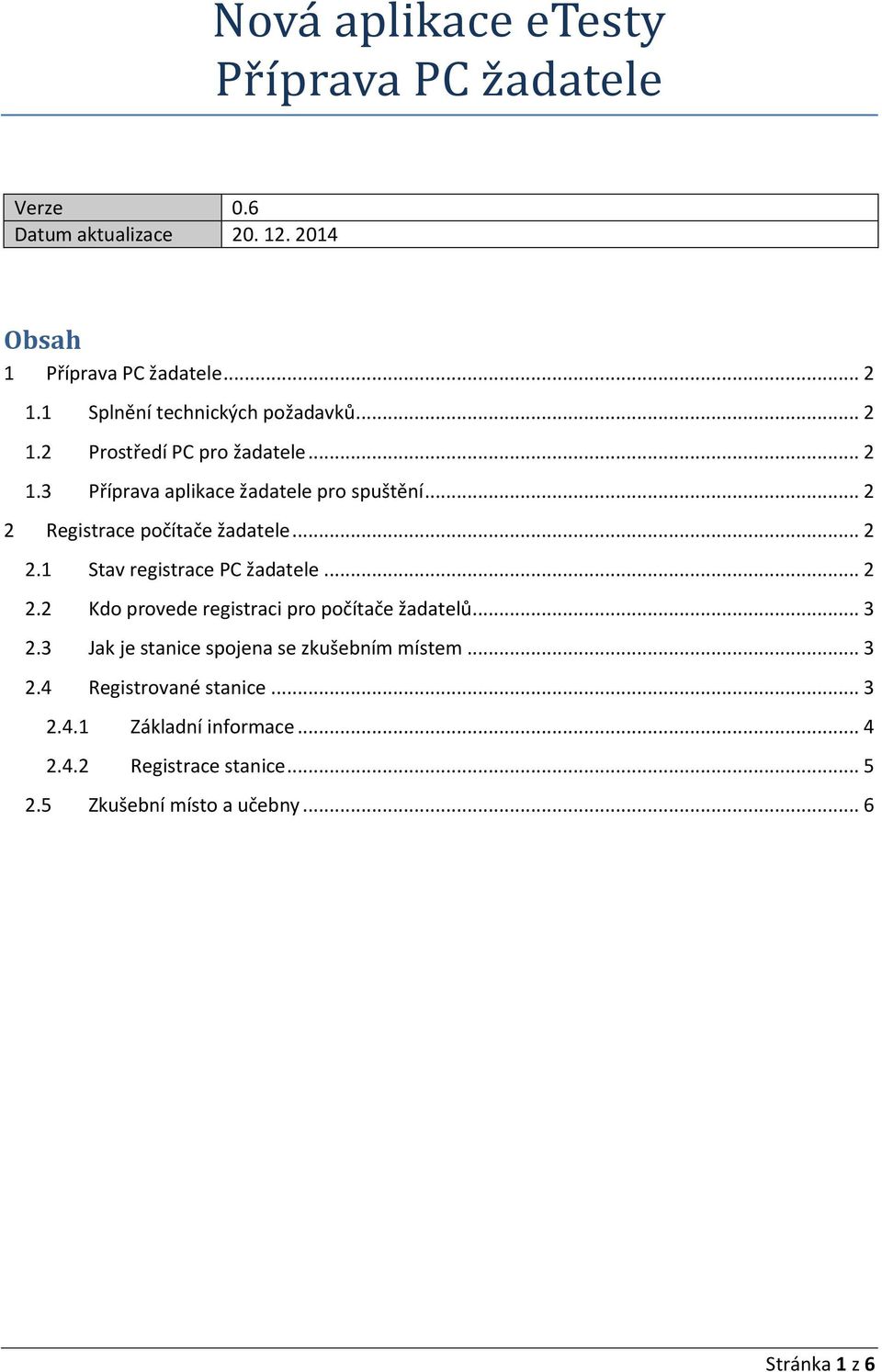 Nová aplikace eTesty
Příprava PC žadatele

| Verze | 0.6 |
|---|---|
| Datum aktualizace | 20. 12. 2014 |

Obsah

1 Příprava PC žadatele ... 2
1.1 Splnění technických požadavků ... 2
1.2 Prostředí PC pro žadatele ... 2
1.3 Příprava aplikace žadatele pro spuštění ... 2
2 Registrace počítače žadatele ... 2
2.1 Stav registrace PC žadatele ... 2
2.2 Kdo provede registraci pro počítače žadatelů ... 3
2.3 Jak je stanice spojena se zkušebním místem ... 3
2.4 Registrované stanice ... 3
2.4.1 Základní informace ... 4
2.4.2 Registrace stanice ... 5
2.5 Zkušební místo a učebny ... 6

Stránka 1 z 6